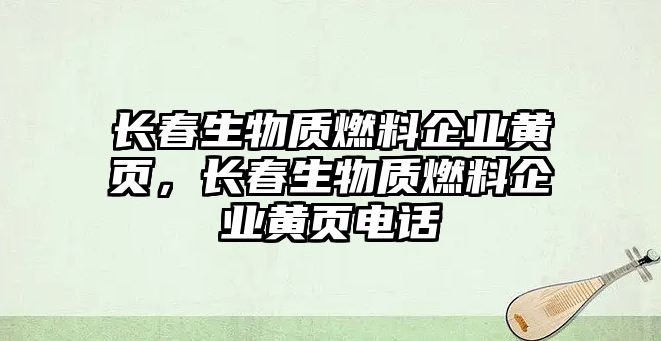 长春生物质燃料企业黄页，长春生物质燃料企业黄页电话